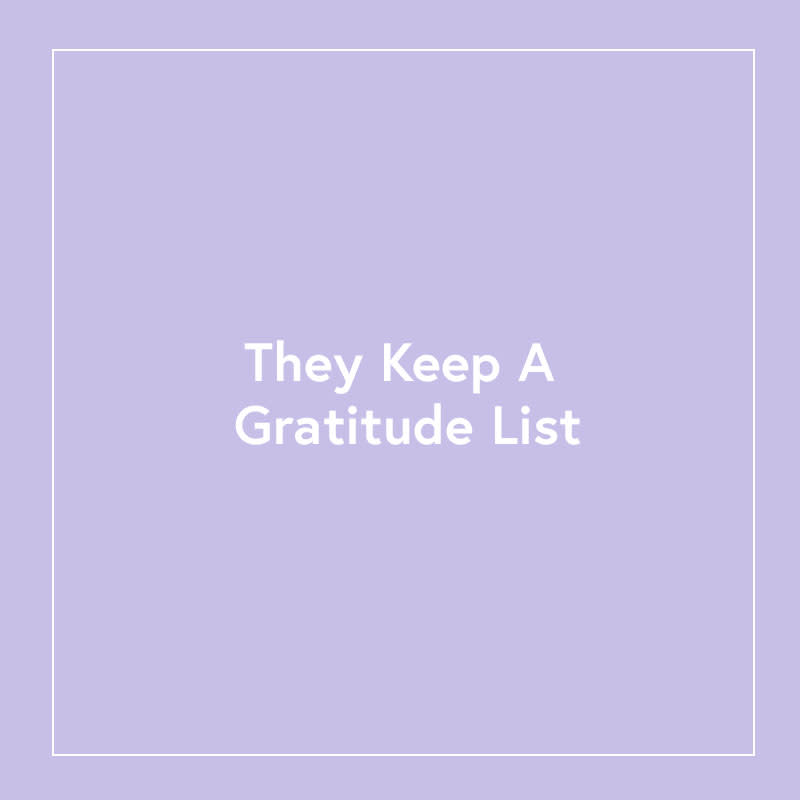 They Keep A Gratitude List